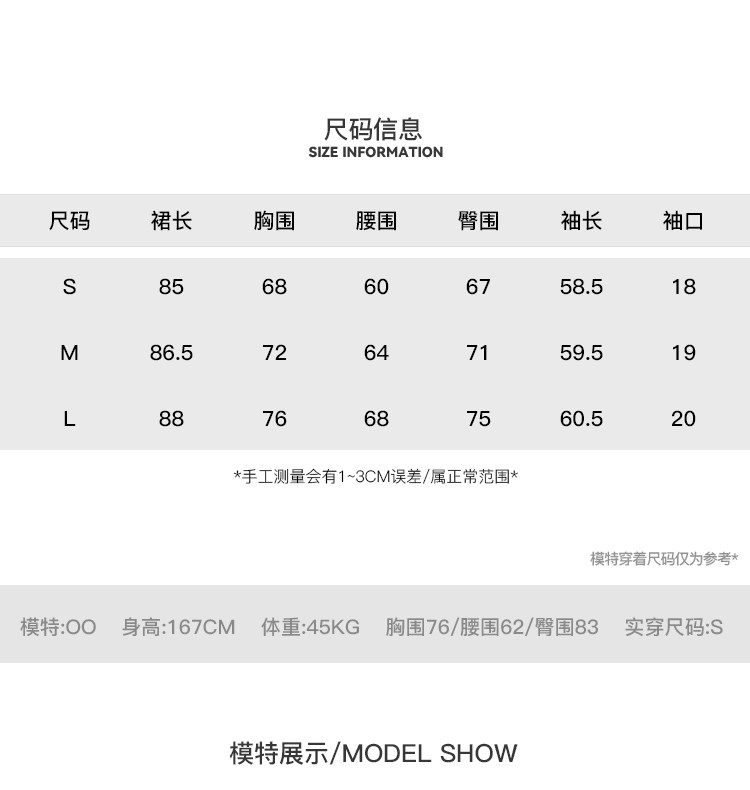 尺码信息
SIZE INFORMATION

| 尺码 | 裙长 | 胸围 | 腰围 | 臀围 | 袖长 | 袖口 |
|---|---|---|---|---|---|---|
| S | 85 | 68 | 60 | 67 | 58.5 | 18 |
| M | 86.5 | 72 | 64 | 71 | 59.5 | 19 |
| L | 88 | 76 | 68 | 75 | 60.5 | 20 |

*手工测量会有1~3CM误差/属正常范围*

模特穿着尺码仅为参考*

模特:OO 身高:167CM 体重:45KG 胸围76/腰围62/臀围83 实穿尺码:S

模特展示/MODEL SHOW